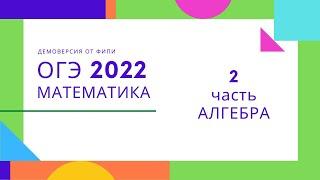 ДЕМОВЕРСИЯ ОТ ФИПИ

ОГЭ 2022
МАТЕМАТИКА

2
часть
АЛГЕБРА